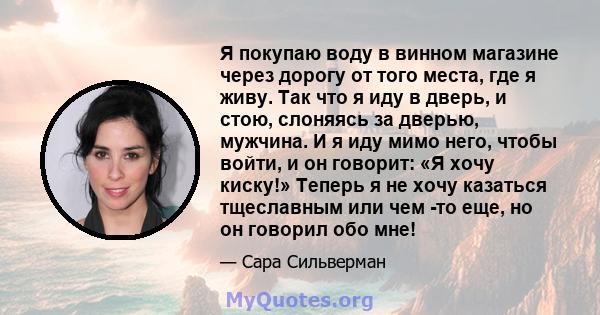 Я покупаю воду в винном магазине через дорогу от того места, где я живу. Так что я иду в дверь, и стою, слоняясь за дверью, мужчина. И я иду мимо него, чтобы войти, и он говорит: «Я хочу киску!» Теперь я не хочу казаться тщеславным или чем -то еще, но он говорил обо мне!

— Сара Сильверман

MyQuotes.org